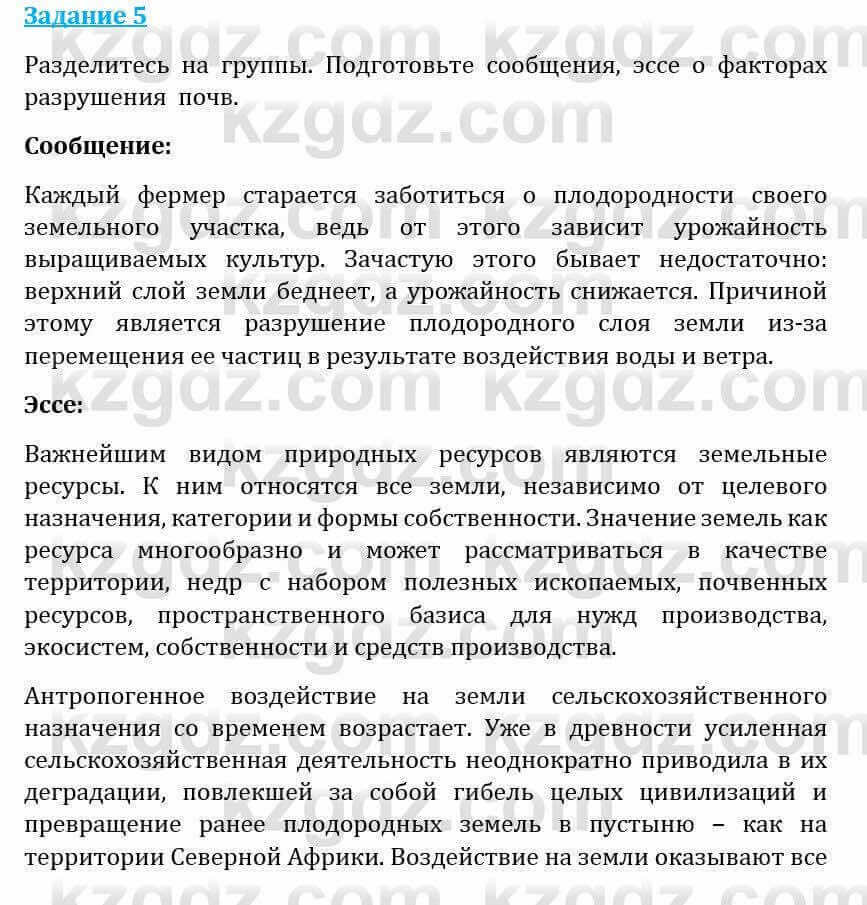 Задание 5

Разделитесь на группы. Подготовьте сообщения, эссе о факторах разрушения почв.

Сообщение:

Каждый фермер старается заботиться о плодородности своего земельного участка, ведь от этого зависит урожайность выращиваемых культур. Зачастую этого бывает недостаточно: верхний слой земли беднеет, а урожайность снижается. Причиной этому является разрушение плодородного слоя земли из-за перемещения ее частиц в результате воздействия воды и ветра.

Эссе:

Важнейшим видом природных ресурсов являются земельные ресурсы. К ним относятся все земли, независимо от целевого назначения, категории и формы собственности. Значение земель как ресурса многообразно и может рассматриваться в качестве территории, недр с набором полезных ископаемых, почвенных ресурсов, пространственного базиса для нужд производства, экосистем, собственности и средств производства.

Антропогенное воздействие на земли сельскохозяйственного назначения со временем возрастает. Уже в древности усиленная сельскохозяйственная деятельность неоднократно приводила в их деградации, повлекшей за собой гибель целых цивилизаций и превращение ранее плодородных земель в пустыню – как на территории Северной Африки. Воздействие на земли оказывают все

kzgdz.com